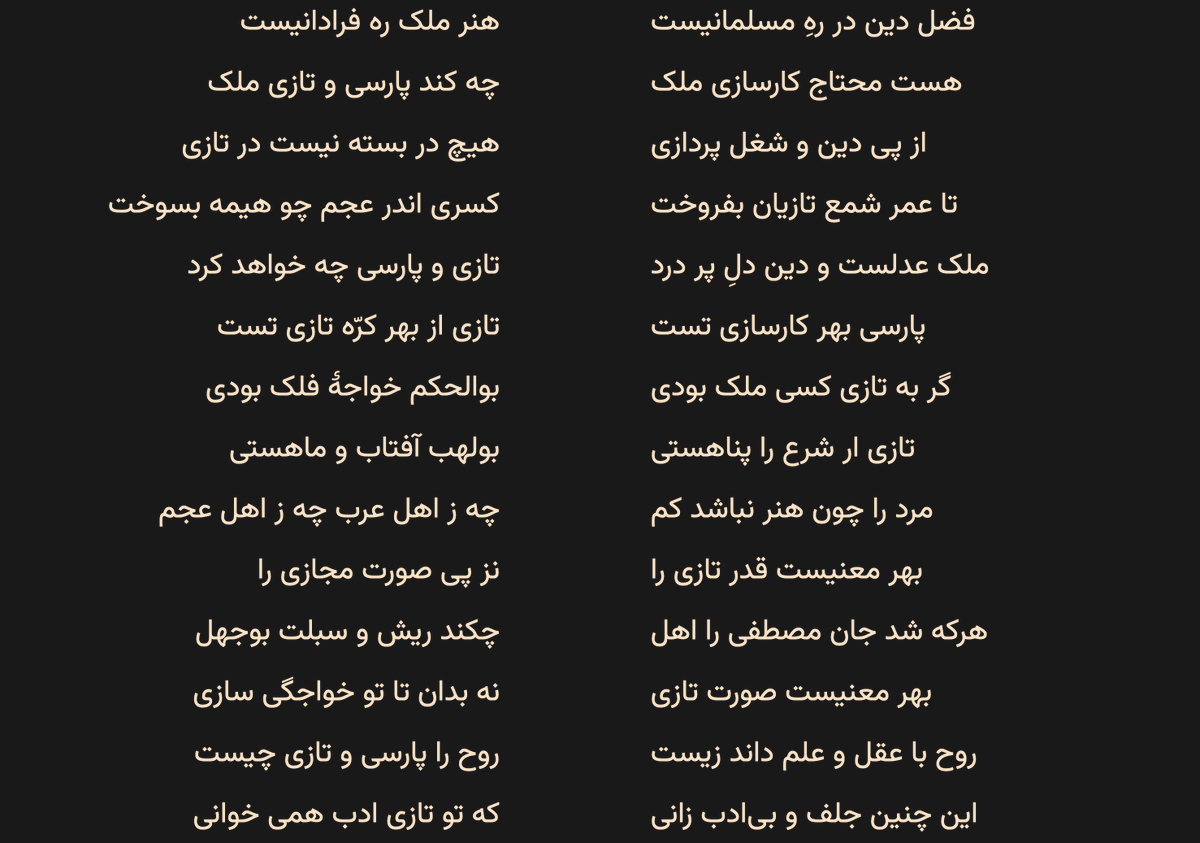 فضل دین در رهِ مسلمانیست
هنر ملک ره فرادانیست

هست محتاج کارسازی ملک
چه کند پارسی و تازی ملک

از پی دین و شغل پردازی
هیچ در بسته نیست در تازی

تا عمر شمع تازیان بفروخت
کسری اندر عجم چو هیمه بسوخت

ملک عدلست و دین دلِ پر درد
تازی و پارسی چه خواهد کرد

پارسی بهر کارسازی تست
تازی از بهر کرّه تازی تست

گر به تازی کسی ملک بودی
بوالحکم خواجهٔ فلک بودی

تازی ار شرع را پناهستی
بولهب آفتاب و ماهستی

مرد را چون هنر نباشد کم
چه ز اهل عرب چه ز اهل عجم

بهر معنیست قدر تازی را
نز پی صورت مجازی را

هرکه شد جان مصطفی را اهل
چکند ریش و سبلت بوجهل

بهر معنیست صورت تازی
نه بدان تا تو خواجگی سازی

روح با عقل و علم داند زیست
روح را پارسی و تازی چیست

این چنین جلف و بی‌ادب زانی
که تو تازی ادب همی خوانی